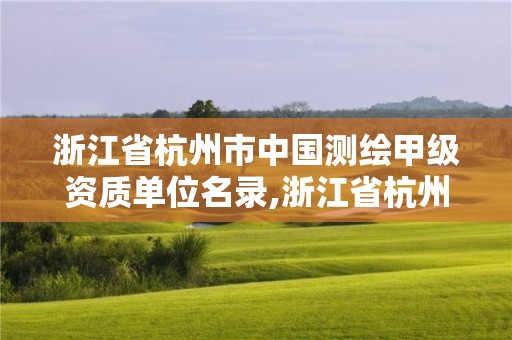 浙江省杭州市中国测绘甲级资质单位名录,浙江省杭州